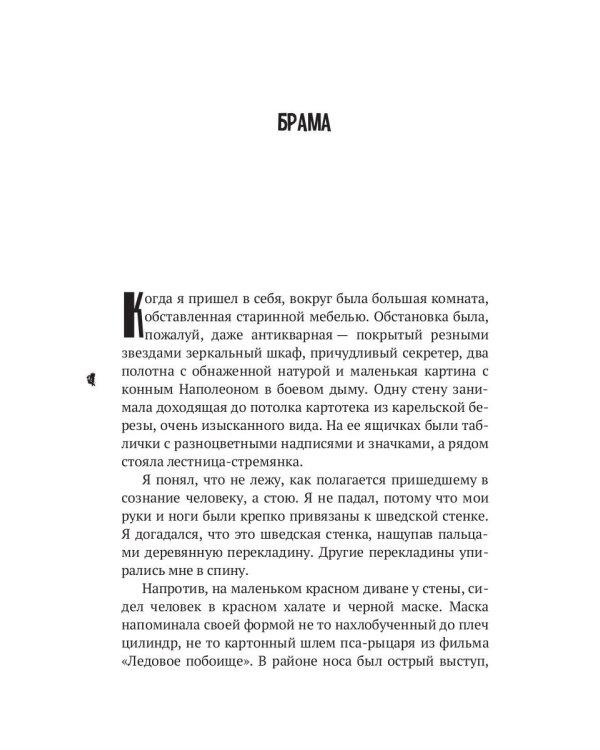 БРАМА

Когда я пришел в себя, вокруг была большая комната, обставленная старинной мебелью. Обстановка была, пожалуй, даже антикварная — покрытый резными звездами зеркальный шкаф, причудливый секретер, два полотна с обнаженной натурой и маленькая картина с конным Наполеоном в боевом дыму. Одну стену занимала доходящая до потолка картотека из карельской березы, очень изысканного вида. На ее ящичках были таблички с разноцветными надписями и значками, а рядом стояла лестница-стремянка.

Я понял, что не лежу, как полагается пришедшему в сознание человеку, а стою. Я не падал, потому что мои руки и ноги были крепко привязаны к шведской стенке. Я догадался, что это шведская стенка, нащупав пальцами деревянную перекладину. Другие перекладины упирались мне в спину.

Напротив, на маленьком красном диване у стены, сидел человек в красном халате и черной маске. Маска напоминала своей формой не то нахлобученный до плеч цилиндр, не то картонный шлем пса-рыцаря из фильма «Ледовое побоище». В районе носа был острый выступ,